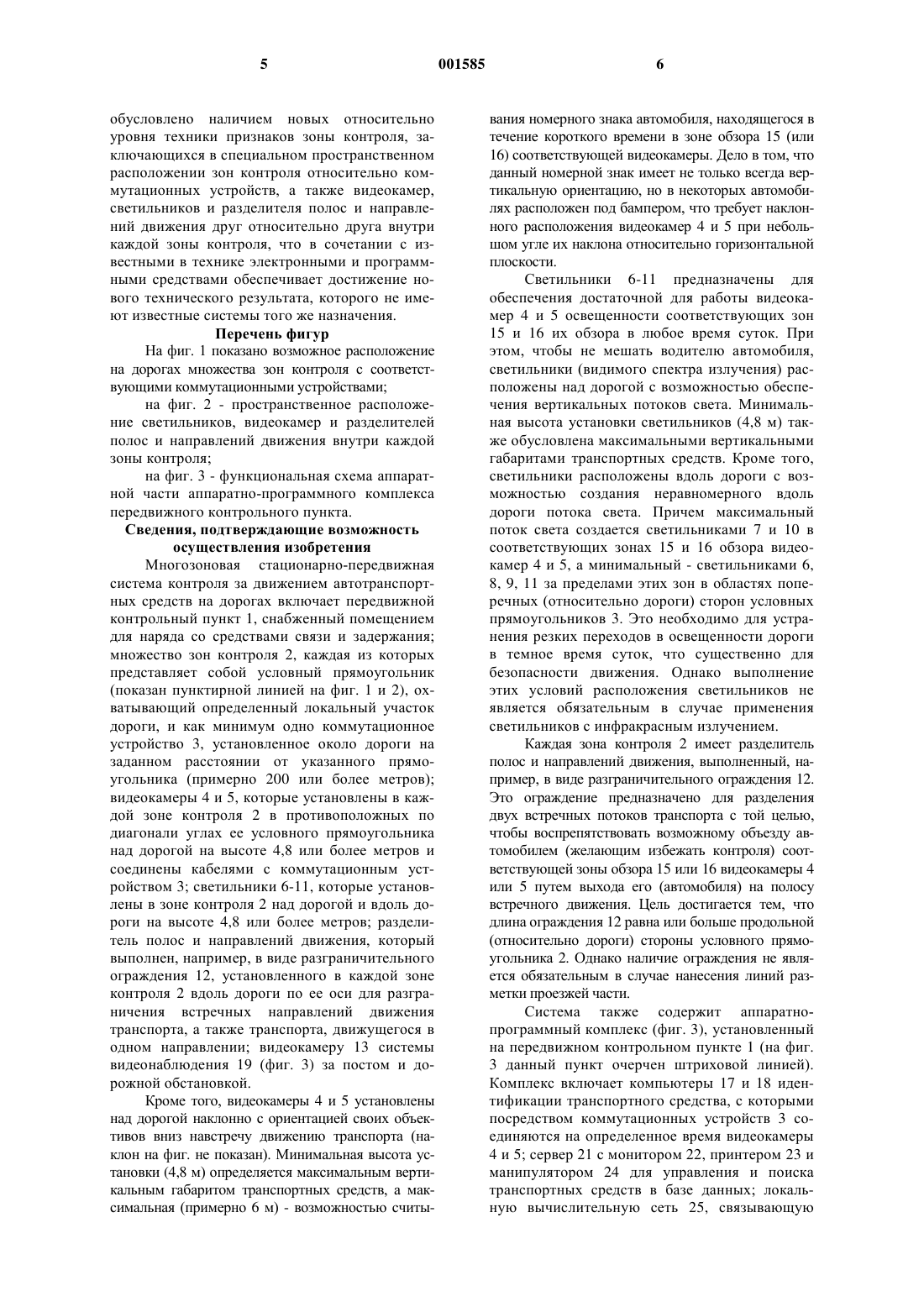 5 001585 6

обусловлено наличием новых относительно уровня техники признаков зоны контроля, заключающихся в специальном пространственном расположении зон контроля относительно коммутационных устройств, а также видеокамер, светильников и разделителя полос и направлений движения друг относительно друга внутри каждой зоны контроля, что в сочетании с известными в технике электронными и программными средствами обеспечивает достижение нового технического результата, которого не имеют известные системы того же назначения.

Перечень фигур

На фиг. 1 показано возможное расположение на дорогах множества зон контроля с соответствующими коммутационными устройствами;

на фиг. 2 - пространственное расположение светильников, видеокамер и разделителей полос и направлений движения внутри каждой зоны контроля;

на фиг. 3 - функциональная схема аппаратной части аппаратно-программного комплекса передвижного контрольного пункта.

Сведения, подтверждающие возможность осуществления изобретения

Многозоновая стационарно-передвижная система контроля за движением автотранспортных средств на дорогах включает передвижной контрольный пункт 1, снабженный помещением для наряда со средствами связи и задержания; множество зон контроля 2, каждая из которых представляет собой условный прямоугольник (показан пунктирной линией на фиг. 1 и 2), охватывающий определенный локальный участок дороги, и как минимум одно коммутационное устройство 3, установленное около дороги на заданном расстоянии от указанного прямоугольника (примерно 200 или более метров); видеокамеры 4 и 5, которые установлены в каждой зоне контроля 2 в противоположных по диагонали углах ее условного прямоугольника над дорогой на высоте 4,8 или более метров и соединены кабелями с коммутационным устройством 3; светильники 6-11, которые установлены в зоне контроля 2 над дорогой и вдоль дороги на высоте 4,8 или более метров; разделитель полос и направлений движения, который выполнен, например, в виде разграничительного ограждения 12, установленного в каждой зоне контроля 2 вдоль дороги по ее оси для разграничения встречных направлений движения транспорта, а также транспорта, движущегося в одном направлении; видеокамеру 13 системы видеонаблюдения 19 (фиг. 3) за постом и дорожной обстановкой.

Кроме того, видеокамеры 4 и 5 установлены над дорогой наклонно с ориентацией своих объективов вниз навстречу движению транспорта (наклон на фиг. не показан). Минимальная высота установки (4,8 м) определяется максимальным вертикальным габаритом транспортных средств, а максимальная (примерно 6 м) - возможностью считывания номерного знака автомобиля, находящегося в течение короткого времени в зоне обзора 15 (или 16) соответствующей видеокамеры. Дело в том, что данный номерной знак имеет не только всегда вертикальную ориентацию, но в некоторых автомобилях расположен под бампером, что требует наклонного расположения видеокамер 4 и 5 при небольшом угле их наклона относительно горизонтальной плоскости.

Светильники 6-11 предназначены для обеспечения достаточной для работы видеокамер 4 и 5 освещенности соответствующих зон 15 и 16 их обзора в любое время суток. При этом, чтобы не мешать водителю автомобиля, светильники (видимого спектра излучения) расположены над дорогой с возможностью обеспечения вертикальных потоков света. Минимальная высота установки светильников (4,8 м) также обусловлена максимальными вертикальными габаритами транспортных средств. Кроме того, светильники расположены вдоль дороги с возможностью создания неравномерного вдоль дороги потока света. Причем максимальный поток света создается светильниками 7 и 10 в соответствующих зонах 15 и 16 обзора видеокамер 4 и 5, а минимальный - светильниками 6, 8, 9, 11 за пределами этих зон в областях поперечных (относительно дороги) сторон условных прямоугольников 3. Это необходимо для устранения резких переходов в освещенности дороги в темное время суток, что существенно для безопасности движения. Однако выполнение этих условий расположения светильников не является обязательным в случае применения светильников с инфракрасным излучением.

Каждая зона контроля 2 имеет разделитель полос и направлений движения, выполненный, например, в виде разграничительного ограждения 12. Это ограждение предназначено для разделения двух встречных потоков транспорта с той целью, чтобы воспрепятствовать возможному объезду автомобилем (желающим избежать контроля) соответствующей зоны обзора 15 или 16 видеокамеры 4 или 5 путем выхода его (автомобиля) на полосу встречного движения. Цель достигается тем, что длина ограждения 12 равна или больше продольной (относительно дороги) стороны условного прямоугольника 2. Однако наличие ограждения не является обязательным в случае нанесения линий разметки проезжей части.

Система также содержит аппаратно-программный комплекс (фиг. 3), установленный на передвижном контрольном пункте 1 (на фиг. 3 данный пункт очерчен штриховой линией). Комплекс включает компьютеры 17 и 18 идентификации транспортного средства, с которыми посредством коммутационных устройств 3 соединяются на определенное время видеокамеры 4 и 5; сервер 21 с монитором 22, принтером 23 и манипулятором 24 для управления и поиска транспортных средств в базе данных; локальную вычислительную сеть 25, связывающую